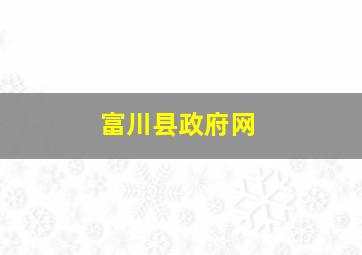 富川县政府网